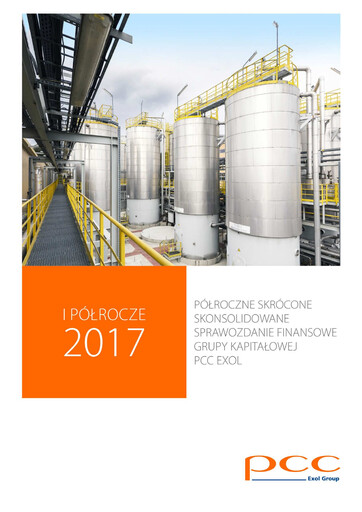 I PÓŁROCZE
2017

PÓŁROCZNE SKRÓCONE SKONSOLIDOWANE SPRAWOZDANIE FINANSOWE GRUPY KAPITAŁOWEJ PCC EXOL

pcc
Exol Group